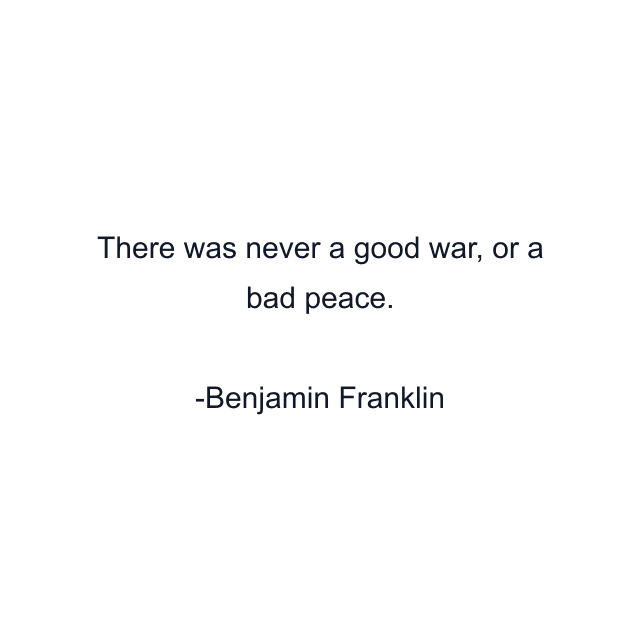 There was never a good war, or a bad peace.

-Benjamin Franklin